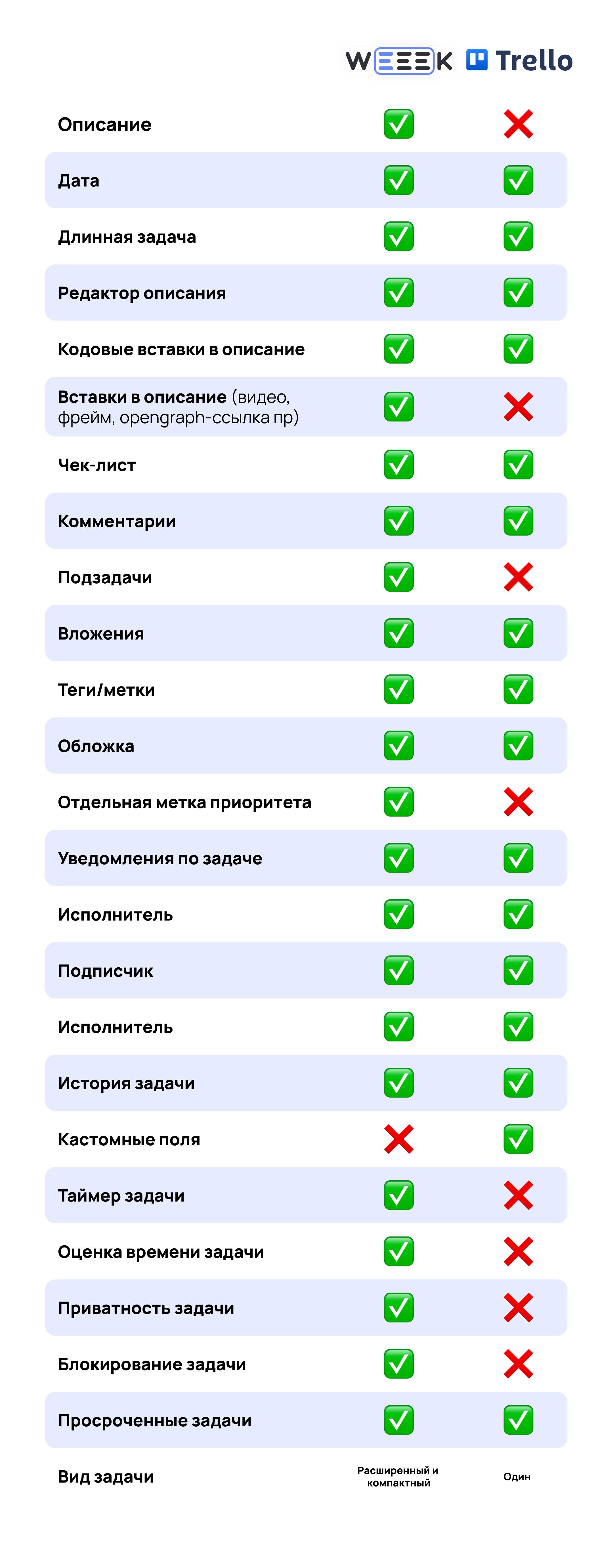 | | WEEEK | Trello |
|---|---|---|
| Описание | ✅ | ❌ |
| Дата | ✅ | ✅ |
| Длинная задача | ✅ | ✅ |
| Редактор описания | ✅ | ✅ |
| Кодовые вставки в описание | ✅ | ✅ |
| Вставки в описание (видео, фрейм, opengraph-ссылка пр) | ✅ | ❌ |
| Чек-лист | ✅ | ✅ |
| Комментарии | ✅ | ✅ |
| Подзадачи | ✅ | ❌ |
| Вложения | ✅ | ✅ |
| Теги/метки | ✅ | ✅ |
| Обложка | ✅ | ✅ |
| Отдельная метка приоритета | ✅ | ❌ |
| Уведомления по задаче | ✅ | ✅ |
| Исполнитель | ✅ | ✅ |
| Подписчик | ✅ | ✅ |
| Исполнитель | ✅ | ✅ |
| История задачи | ✅ | ✅ |
| Кастомные поля | ❌ | ✅ |
| Таймер задачи | ✅ | ❌ |
| Оценка времени задачи | ✅ | ❌ |
| Приватность задачи | ✅ | ❌ |
| Блокирование задачи | ✅ | ❌ |
| Просроченные задачи | ✅ | ✅ |
| Вид задачи | Расширенный и компактный | Один |